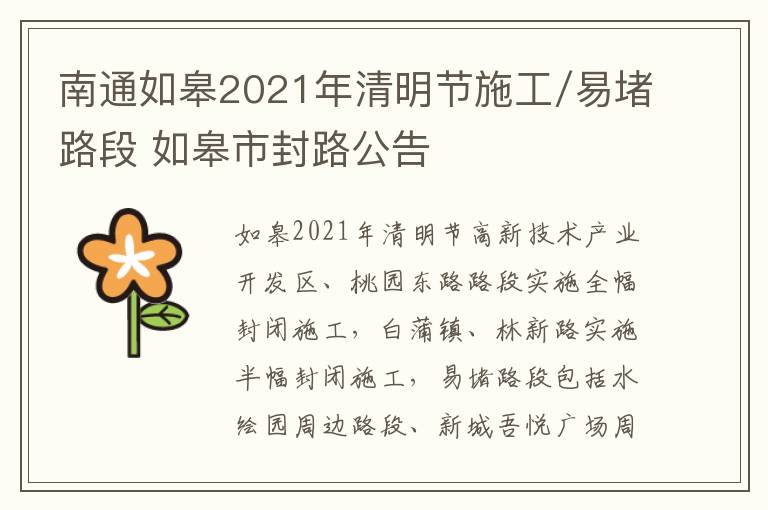 南通如皋2021年清明节施工/易堵路段 如皋市封路公告

如皋2021年清明节高新技术产业开发区、桃园东路路段实施全幅封闭施工，白蒲镇、林新路实施半幅封闭施工，易堵路段包括水绘园周边路段、新城吾悦广场周